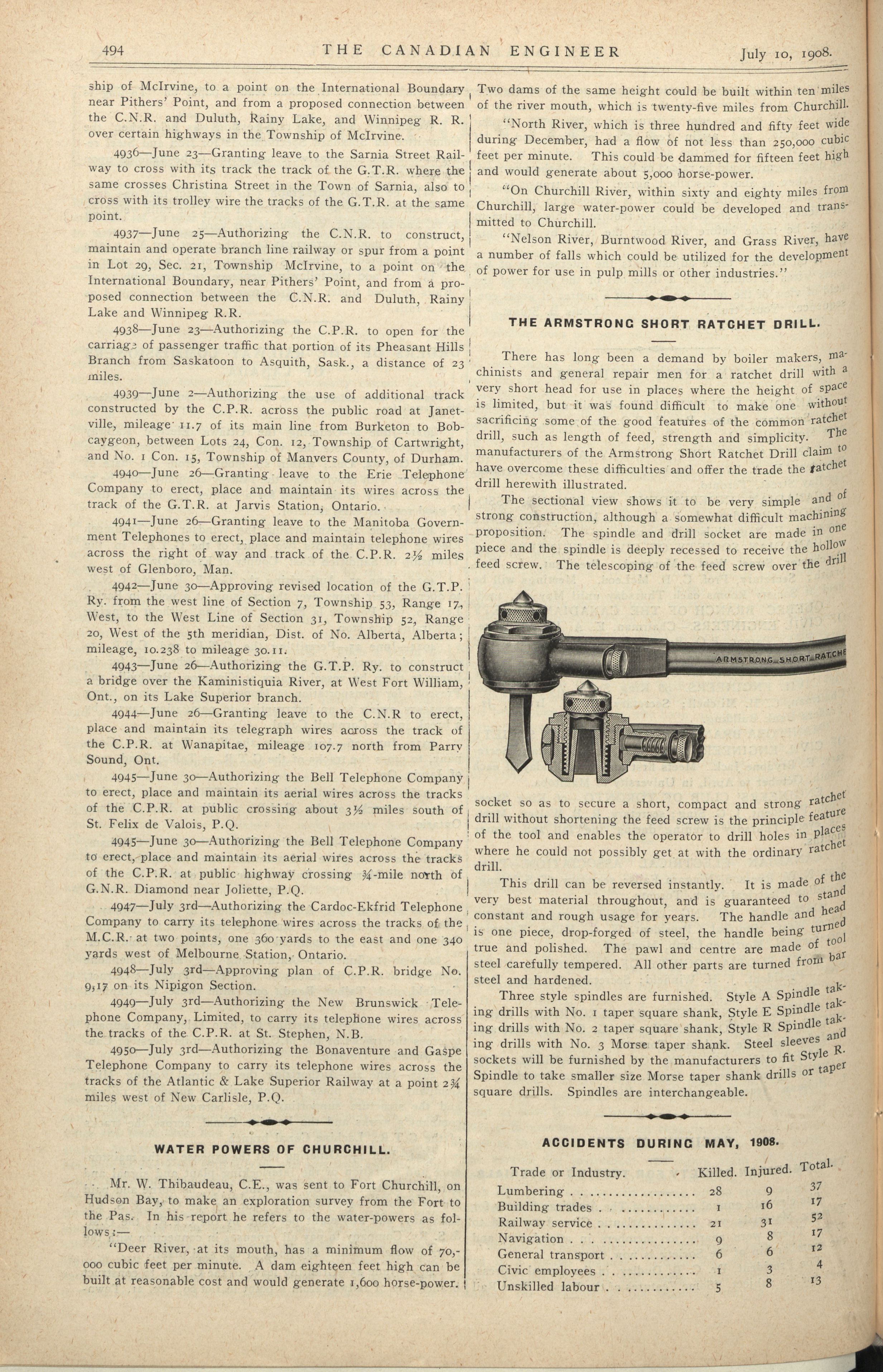 494 THE CANADIAN ENGINEER July 10, 1908.

ship of McIrvine, to a point on the International Boundary near Pithers' Point, and from a proposed connection between the C.N.R. and Duluth, Rainy Lake, and Winnipeg R. R. over certain highways in the Township of McIrvine.

4936—June 23—Granting leave to the Sarnia Street Railway to cross with its track the track of the G.T.R. where the same crosses Christina Street in the Town of Sarnia, also to cross with its trolley wire the tracks of the G.T.R. at the same point.

4937—June 25—Authorizing the C.N.R. to construct, maintain and operate branch line railway or spur from a point in Lot 29, Sec. 21, Township McIrvine, to a point on the International Boundary, near Pithers' Point, and from a proposed connection between the C.N.R. and Duluth, Rainy Lake and Winnipeg R.R.

4938—June 23—Authorizing the C.P.R. to open for the carriage of passenger traffic that portion of its Pheasant Hills Branch from Saskatoon to Asquith, Sask., a distance of 23 miles.

4939—June 2—Authorizing the use of additional track constructed by the C.P.R. across the public road at Janetville, mileage 11.7 of its main line from Burketon to Bobcaygeon, between Lots 24, Con. 12, Township of Cartwright, and No. 1 Con. 15, Township of Manvers County, of Durham.

4940—June 26—Granting leave to the Erie Telephone Company to erect, place and maintain its wires across the track of the G.T.R. at Jarvis Station, Ontario.

4941—June 26—Granting leave to the Manitoba Government Telephones to erect, place and maintain telephone wires across the right of way and track of the C.P.R. 2½ miles west of Glenboro, Man.

4942—June 30—Approving revised location of the G.T.P. Ry. from the west line of Section 7, Township 53, Range 17, West, to the West Line of Section 31, Township 52, Range 20, West of the 5th meridian, Dist. of No. Alberta, Alberta; mileage, 10.238 to mileage 30.11.

4943—June 26—Authorizing the G.T.P. Ry. to construct a bridge over the Kaministiquia River, at West Fort William, Ont., on its Lake Superior branch.

4944—June 26—Granting leave to the C.N.R to erect, place and maintain its telegraph wires across the track of the C.P.R. at Wanapitae, mileage 107.7 north from Parry Sound, Ont.

4945—June 30—Authorizing the Bell Telephone Company to erect, place and maintain its aerial wires across the tracks of the C.P.R. at public crossing about 3½ miles south of St. Felix de Valois, P.Q.

4945—June 30—Authorizing the Bell Telephone Company to erect, place and maintain its aerial wires across the tracks of the C.P.R. at public highway crossing ¾-mile north of G.N.R. Diamond near Joliette, P.Q.

4947—July 3rd—Authorizing the Cardoc-Ekfrid Telephone Company to carry its telephone wires across the tracks of the M.C.R. at two points, one 360 yards to the east and one 340 yards west of Melbourne Station, Ontario.

4948—July 3rd—Approving plan of C.P.R. bridge No. 9,17 on its Nipigon Section.

4949—July 3rd—Authorizing the New Brunswick Telephone Company, Limited, to carry its telephone wires across the tracks of the C.P.R. at St. Stephen, N.B.

4950—July 3rd—Authorizing the Bonaventure and Gaspe Telephone Company to carry its telephone wires across the tracks of the Atlantic & Lake Superior Railway at a point 2¾ miles west of New Carlisle, P.Q.

WATER POWERS OF CHURCHILL.

Mr. W. Thibaudeau, C.E., was sent to Fort Churchill, on Hudson Bay, to make an exploration survey from the Fort to the Pas. In his report he refers to the water-powers as follows:—

"Deer River, at its mouth, has a minimum flow of 70,000 cubic feet per minute. A dam eighteen feet high can be built at reasonable cost and would generate 1,600 horse-power. Two dams of the same height could be built within ten miles of the river mouth, which is twenty-five miles from Churchill.

"North River, which is three hundred and fifty feet wide during December, had a flow of not less than 250,000 cubic feet per minute. This could be dammed for fifteen feet high and would generate about 5,000 horse-power.

"On Churchill River, within sixty and eighty miles from Churchill, large water-power could be developed and transmitted to Churchill.

"Nelson River, Burntwood River, and Grass River, have a number of falls which could be utilized for the development of power for use in pulp mills or other industries."

THE ARMSTRONG SHORT RATCHET DRILL.

There has long been a demand by boiler makers, machinists and general repair men for a ratchet drill with a very short head for use in places where the height of space is limited, but it was found difficult to make one without sacrificing some of the good features of the common ratchet drill, such as length of feed, strength and simplicity. The manufacturers of the Armstrong Short Ratchet Drill claim to have overcome these difficulties and offer the trade the ratchet drill herewith illustrated.

The sectional view shows it to be very simple and of strong construction, although a somewhat difficult machining proposition. The spindle and drill socket are made in one piece and the spindle is deeply recessed to receive the hollow feed screw. The telescoping of the feed screw over the drill

ARMSTRONG SHORT RATCHE

socket so as to secure a short, compact and strong ratchet drill without shortening the feed screw is the principle feature of the tool and enables the operator to drill holes in places where he could not possibly get at with the ordinary ratchet drill.

This drill can be reversed instantly. It is made of the very best material throughout, and is guaranteed to stand constant and rough usage for years. The handle and head is one piece, drop-forged of steel, the handle being turned true and polished. The pawl and centre are made of tool steel carefully tempered. All other parts are turned from bar steel and hardened.

Three style spindles are furnished. Style A Spindle taking drills with No. 1 taper square shank, Style E Spindle taking drills with No. 2 taper square shank, Style R Spindle taking drills with No. 3 Morse taper shank. Steel sleeves and sockets will be furnished by the manufacturers to fit Style R. Spindle to take smaller size Morse taper shank drills or taper square drills. Spindles are interchangeable.

ACCIDENTS DURING MAY, 1908.

| Trade or Industry. | Killed. | Injured. | Total. |
|---|---|---|---|
| Lumbering | 28 | 9 | 37 |
| Building trades | 1 | 16 | 17 |
| Railway service | 21 | 31 | 52 |
| Navigation | 9 | 8 | 17 |
| General transport | 6 | 6 | 12 |
| Civic employees | 1 | 3 | 4 |
| Unskilled labour | 5 | 8 | 13 |